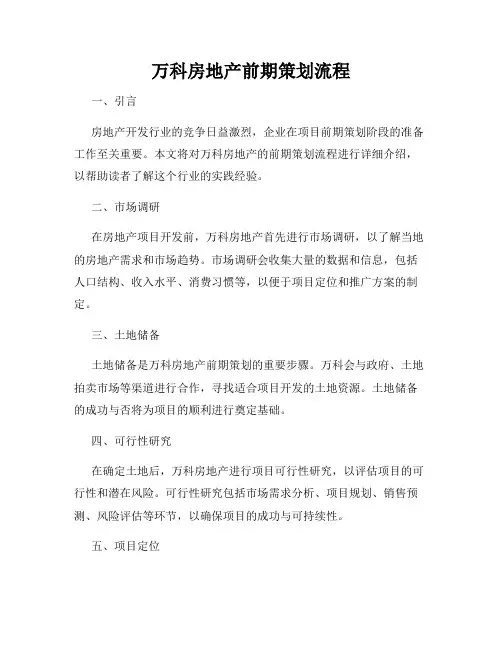 万科房地产前期策划流程

一、引言

房地产开发行业的竞争日益激烈，企业在项目前期策划阶段的准备工作至关重要。本文将对万科房地产的前期策划流程进行详细介绍，以帮助读者了解这个行业的实践经验。

二、市场调研

在房地产项目开发前，万科房地产首先进行市场调研，以了解当地的房地产需求和市场趋势。市场调研会收集大量的数据和信息，包括人口结构、收入水平、消费习惯等，以便于项目定位和推广方案的制定。

三、土地储备

土地储备是万科房地产前期策划的重要步骤。万科会与政府、土地拍卖市场等渠道进行合作，寻找适合项目开发的土地资源。土地储备的成功与否将为项目的顺利进行奠定基础。

四、可行性研究

在确定土地后，万科房地产进行项目可行性研究，以评估项目的可行性和潜在风险。可行性研究包括市场需求分析、项目规划、销售预测、风险评估等环节，以确保项目的成功与可持续性。

五、项目定位